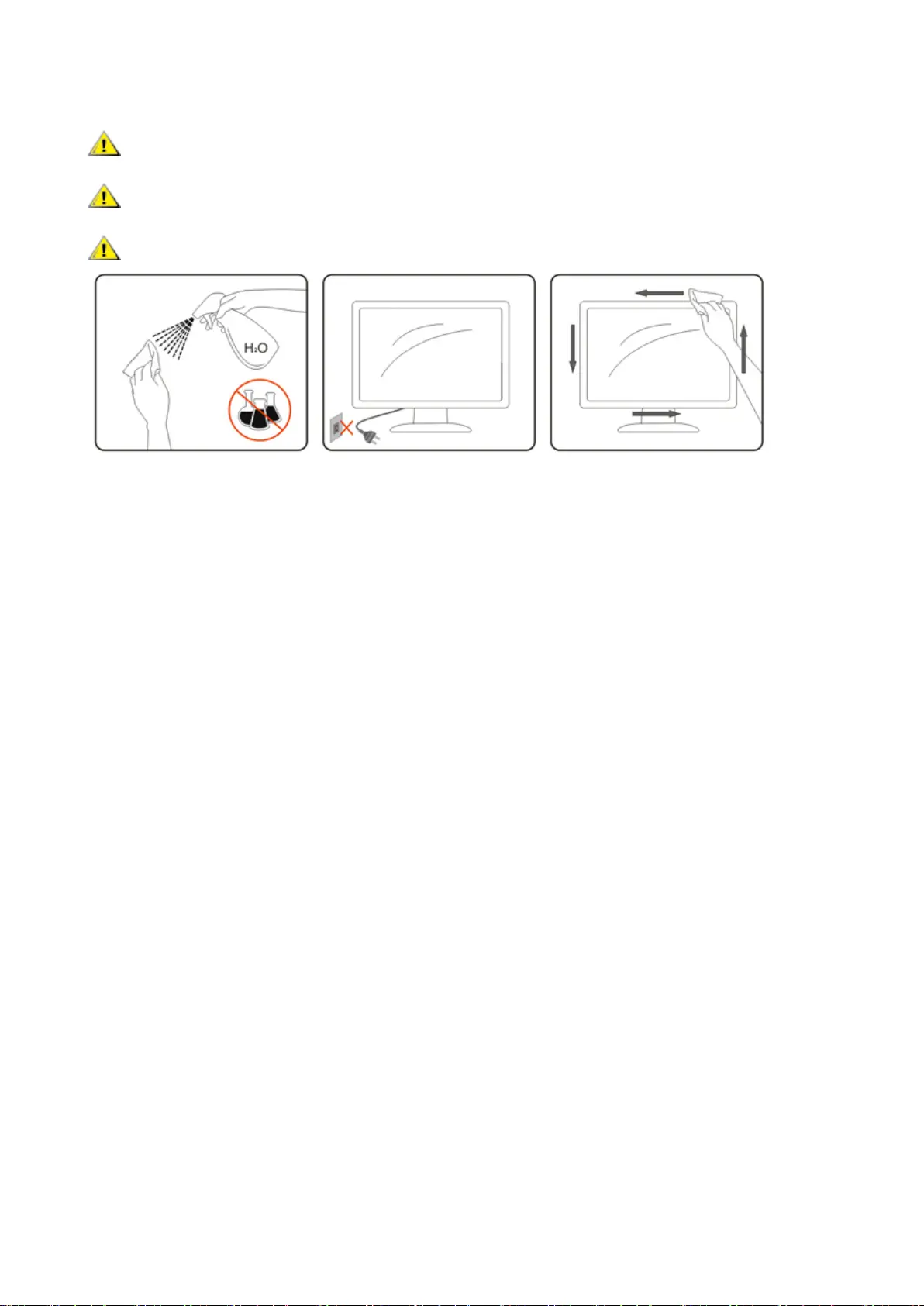 $H_2O$